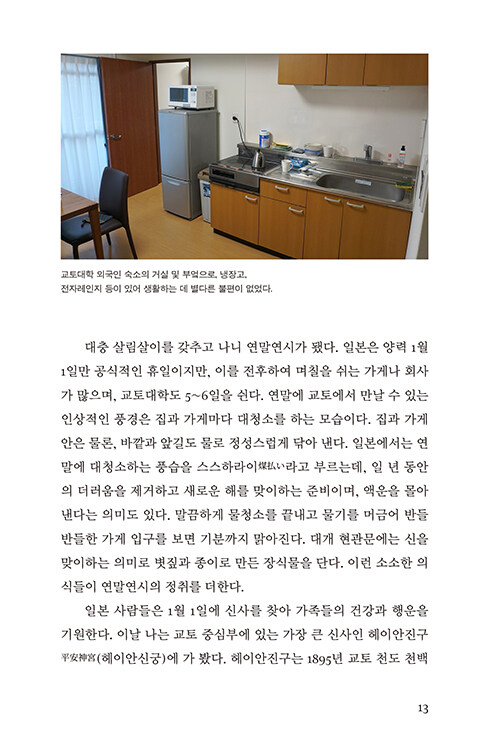 교토대학 외국인 숙소의 거실 및 부엌으로, 냉장고, 전자레인지 등이 있어 생활하는 데 별다른 불편이 없었다.

대충 살림살이를 갖추고 나니 연말연시가 됐다. 일본은 양력 1월 1일만 공식적인 휴일이지만, 이를 전후하여 며칠을 쉬는 가게나 회사가 많으며, 교토대학도 5~6일을 쉰다. 연말에 교토에서 만날 수 있는 인상적인 풍경은 집과 가게마다 대청소를 하는 모습이다. 집과 가게 안은 물론, 바깥과 앞길도 물로 정성스럽게 닦아 낸다. 일본에서는 연말에 대청소하는 풍습을 스스하라이煤払い라고 부르는데, 일 년 동안의 더러움을 제거하고 새로운 해를 맞이하는 준비이며, 액운을 몰아낸다는 의미도 있다. 말끔하게 물청소를 끝내고 물기를 머금어 반들반들한 가게 입구를 보면 기분까지 맑아진다. 대개 현관문에는 신을 맞이하는 의미로 볏짚과 종이로 만든 장식물을 단다. 이런 소소한 의식들이 연말연시의 정취를 더한다.

일본 사람들은 1월 1일에 신사를 찾아 가족들의 건강과 행운을 기원한다. 이날 나는 교토 중심부에 있는 가장 큰 신사인 헤이안진구平安神宮(헤이안신궁)에 가 봤다. 헤이안진구는 1895년 교토 천도 천백

13